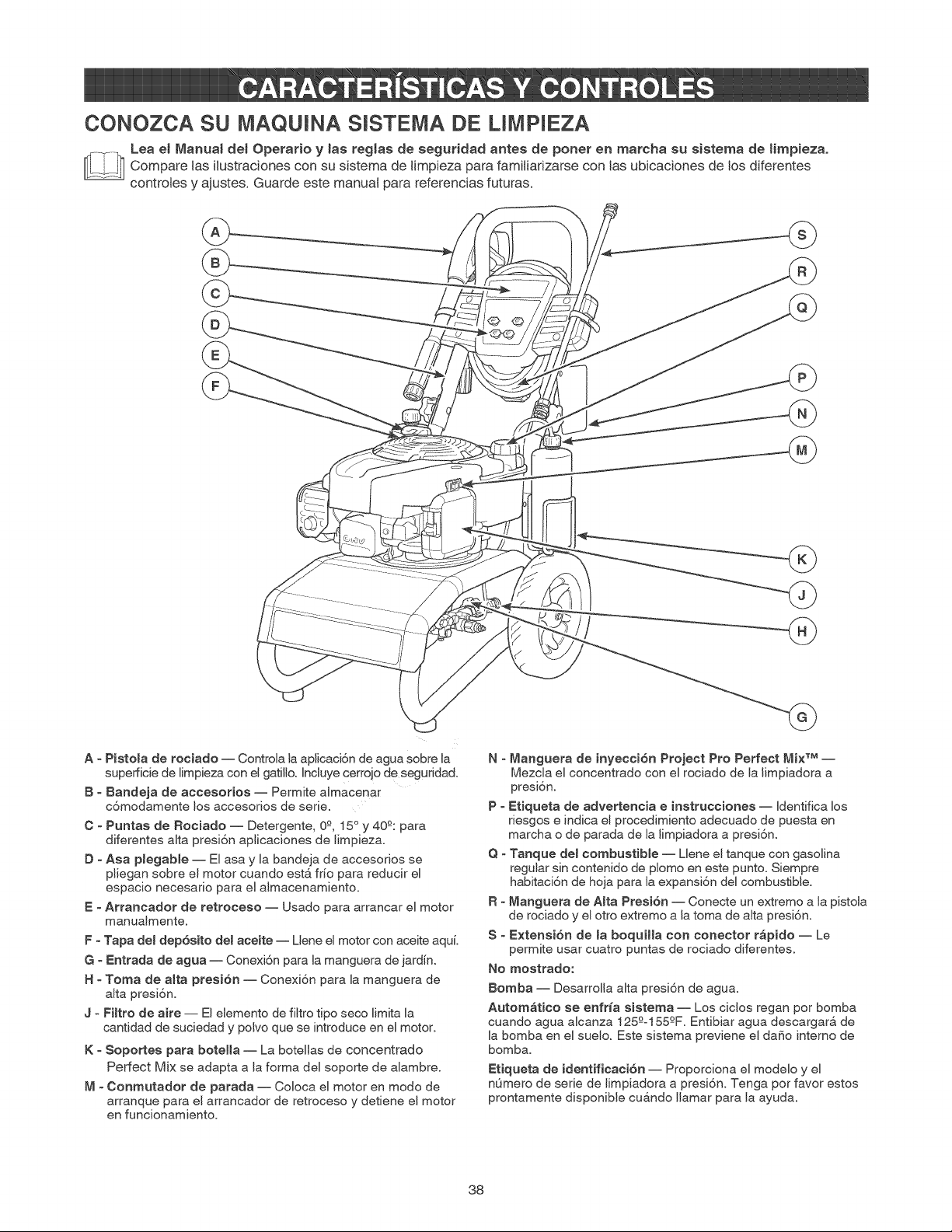 CARACTERÍSTICAS Y CONTROLES

CONOZCA SU MAQUINA SISTEMA DE LIMPIEZA

Lea el Manual del Operario y las reglas de seguridad antes de poner en marcha su sistema de limpieza. Compare las ilustraciones con su sistema de limpieza para familiarizarse con las ubicaciones de los diferentes controles y ajustes. Guarde este manual para referencias futuras.

A
B
C
D
E
F
S
R
Q
P
N
M
K
J
H
G

A - Pistola de rociado — Controla la aplicación de agua sobre la superficie de limpieza con el gatillo. Incluye cerrojo de seguridad.

B - Bandeja de accesorios — Permite almacenar cómodamente los accesorios de serie.

C - Puntas de Rociado — Detergente, 0º, 15° y 40º: para diferentes alta presión aplicaciones de limpieza.

D - Asa plegable — El asa y la bandeja de accesorios se pliegan sobre el motor cuando está frío para reducir el espacio necesario para el almacenamiento.

E - Arrancador de retroceso — Usado para arrancar el motor manualmente.

F - Tapa del depósito del aceite — Llene el motor con aceite aquí.

G - Entrada de agua — Conexión para la manguera de jardín.

H - Toma de alta presión — Conexión para la manguera de alta presión.

J - Filtro de aire — El elemento de filtro tipo seco limita la cantidad de suciedad y polvo que se introduce en el motor.

K - Soportes para botella — La botellas de concentrado Perfect Mix se adapta a la forma del soporte de alambre.

M - Conmutador de parada — Coloca el motor en modo de arranque para el arrancador de retroceso y detiene el motor en funcionamiento.

N - Manguera de inyección Project Pro Perfect Mix™ — Mezcla el concentrado con el rociado de la limpiadora a presión.

P - Etiqueta de advertencia e instrucciones — Identifica los riesgos e indica el procedimiento adecuado de puesta en marcha o de parada de la limpiadora a presión.

Q - Tanque del combustible — Llene el tanque con gasolina regular sin contenido de plomo en este punto. Siempre habitación de hoja para la expansión del combustible.

R - Manguera de Alta Presión — Conecte un extremo a la pistola de rociado y el otro extremo a la toma de alta presión.

S - Extensión de la boquilla con conector rápido — Le permite usar cuatro puntas de rociado diferentes.

No mostrado:

Bomba — Desarrolla alta presión de agua.

Automático se enfría sistema — Los ciclos regan por bomba cuando agua alcanza 125º-155ºF. Entibiar agua descargará de la bomba en el suelo. Este sistema previene el daño interno de bomba.

Etiqueta de identificación — Proporciona el modelo y el número de serie de limpiadora a presión. Tenga por favor estos prontamente disponible cuándo llamar para la ayuda.

38